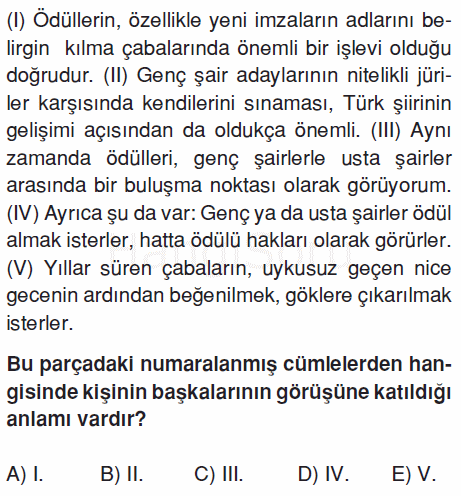 (I) Ödüllerin, özellikle yeni imzaların adlarını belirgin kılma çabalarında önemli bir işlevi olduğu doğrudur. (II) Genç şair adaylarının nitelikli jüriler karşısında kendilerini sınaması, Türk şiirinin gelişimi açısından da oldukça önemli. (III) Aynı zamanda ödülleri, genç şairlerle usta şairler arasında bir buluşma noktası olarak görüyorum. (IV) Ayrıca şu da var: Genç ya da usta şairler ödül almak isterler, hatta ödülü hakları olarak görürler. (V) Yıllar süren çabaların, uykusuz geçen nice gecenin ardından beğenilmek, göklere çıkarılmak isterler.

Bu parçadaki numaralanmış cümlelerden hangisinde kişinin başkalarının görüşüne katıldığı anlamı vardır?

A) I. B) II. C) III. D) IV. E) V.